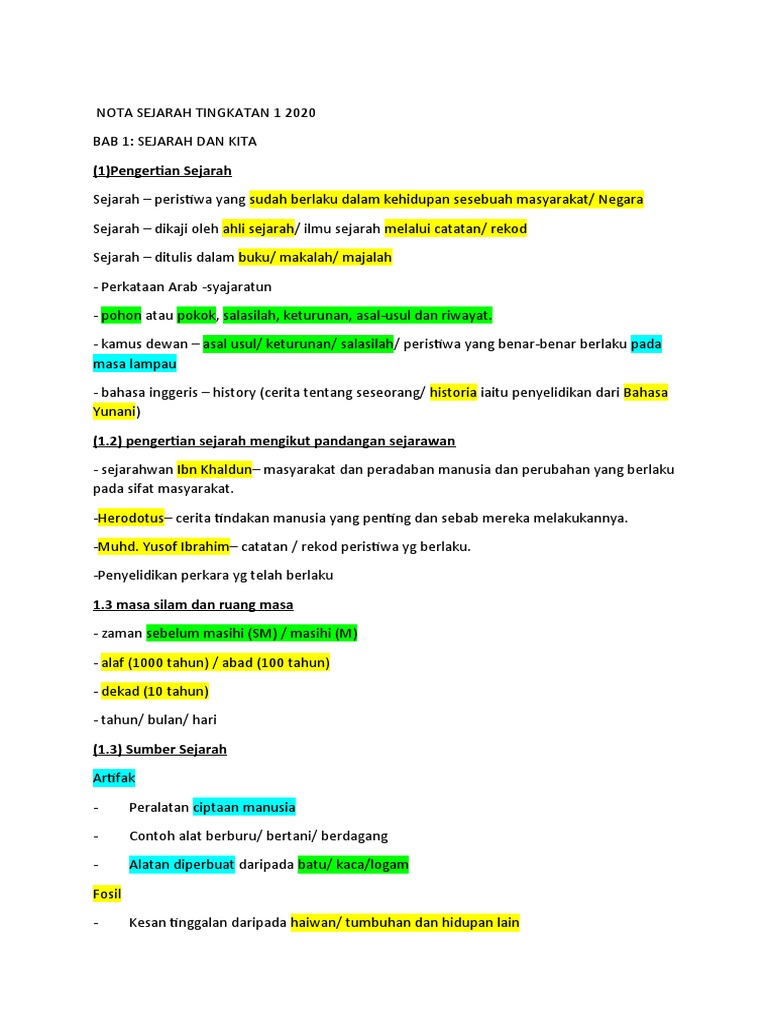 NOTA SEJARAH TINGKATAN 1 2020

BAB 1: SEJARAH DAN KITA

(1)Pengertian Sejarah

Sejarah – peristiwa yang sudah berlaku dalam kehidupan sesebuah masyarakat/ Negara

Sejarah – dikaji oleh ahli sejarah/ ilmu sejarah melalui catatan/ rekod

Sejarah – ditulis dalam buku/ makalah/ majalah

- Perkataan Arab -syajaratun

- pohon atau pokok, salasilah, keturunan, asal-usul dan riwayat.

- kamus dewan – asal usul/ keturunan/ salasilah/ peristiwa yang benar-benar berlaku pada masa lampau

- bahasa inggeris – history (cerita tentang seseorang/ historia iaitu penyelidikan dari Bahasa Yunani)

(1.2) pengertian sejarah mengikut pandangan sejarawan

- sejarahwan Ibn Khaldun– masyarakat dan peradaban manusia dan perubahan yang berlaku pada sifat masyarakat.

-Herodotus– cerita tindakan manusia yang penting dan sebab mereka melakukannya.

-Muhd. Yusof Ibrahim– catatan / rekod peristiwa yg berlaku.

-Penyelidikan perkara yg telah berlaku

1.3 masa silam dan ruang masa

- zaman sebelum masihi (SM) / masihi (M)

- alaf (1000 tahun) / abad (100 tahun)

- dekad (10 tahun)

- tahun/ bulan/ hari

(1.3) Sumber Sejarah

Artifak

- Peralatan ciptaan manusia

- Contoh alat berburu/ bertani/ berdagang

- Alatan diperbuat daripada batu/ kaca/logam

Fosil

- Kesan tinggalan daripada haiwan/ tumbuhan dan hidupan lain